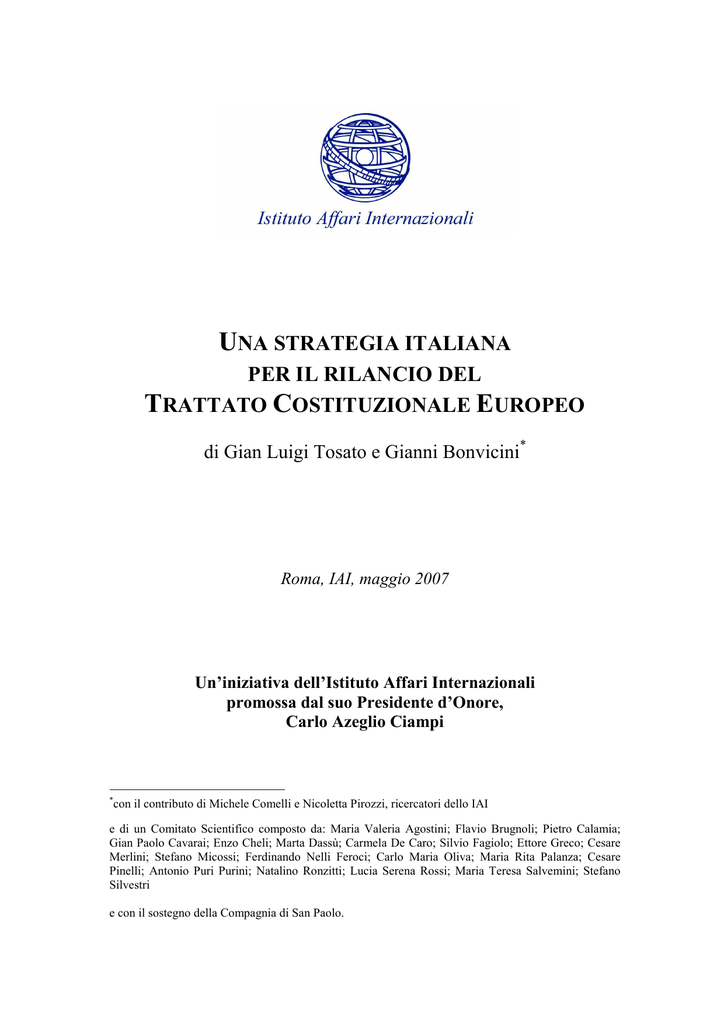 Istituto Affari Internazionali

UNA STRATEGIA ITALIANA
PER IL RILANCIO DEL
TRATTATO COSTITUZIONALE EUROPEO

di Gian Luigi Tosato e Gianni Bonvicini*

Roma, IAI, maggio 2007

Un'iniziativa dell'Istituto Affari Internazionali
promossa dal suo Presidente d'Onore,
Carlo Azeglio Ciampi

*con il contributo di Michele Comelli e Nicoletta Pirozzi, ricercatori dello IAI

e di un Comitato Scientifico composto da: Maria Valeria Agostini; Flavio Brugnoli; Pietro Calamia; Gian Paolo Cavarai; Enzo Cheli; Marta Dassù; Carmela De Caro; Silvio Fagiolo; Ettore Greco; Cesare Merlini; Stefano Micossi; Ferdinando Nelli Feroci; Carlo Maria Oliva; Maria Rita Palanza; Cesare Pinelli; Antonio Puri Purini; Natalino Ronzitti; Lucia Serena Rossi; Maria Teresa Salvemini; Stefano Silvestri

e con il sostegno della Compagnia di San Paolo.